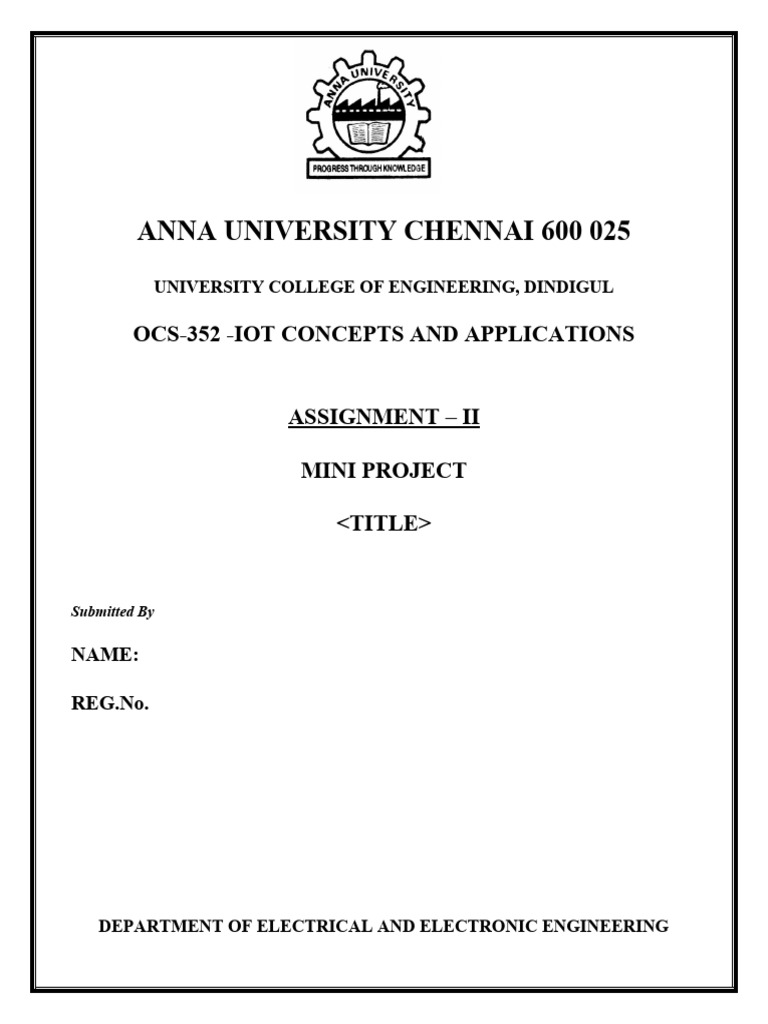 ANNA UNIVERSITY

PROGRESS THROUGH KNOWLEDGE

ANNA UNIVERSITY CHENNAI 600 025

UNIVERSITY COLLEGE OF ENGINEERING, DINDIGUL

OCS-352 -IOT CONCEPTS AND APPLICATIONS

ASSIGNMENT – II

MINI PROJECT

<TITLE>

Submitted By

NAME:

REG.No.

DEPARTMENT OF ELECTRICAL AND ELECTRONIC ENGINEERING